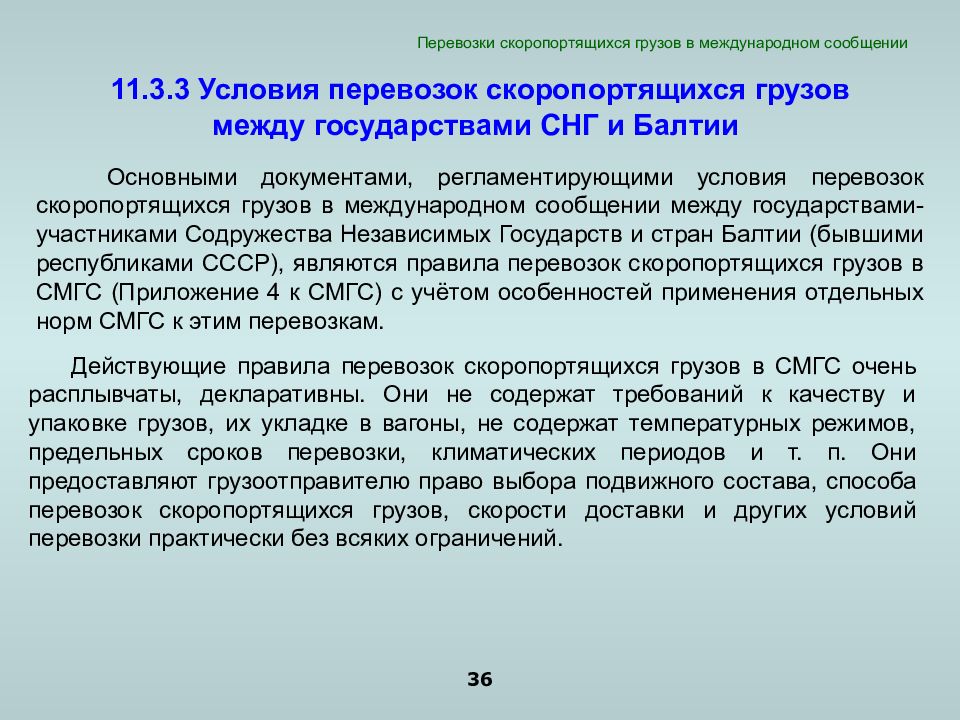 Перевозки скоропортящихся грузов в международном сообщении

11.3.3 Условия перевозок скоропортящихся грузов между государствами СНГ и Балтии

Основными документами, регламентирующими условия перевозок скоропортящихся грузов в международном сообщении между государствами-участниками Содружества Независимых Государств и стран Балтии (бывшими республиками СССР), являются правила перевозок скоропортящихся грузов в СМГС (Приложение 4 к СМГС) с учётом особенностей применения отдельных норм СМГС к этим перевозкам.

Действующие правила перевозок скоропортящихся грузов в СМГС очень расплывчаты, декларативны. Они не содержат требований к качеству и упаковке грузов, их укладке в вагоны, не содержат температурных режимов, предельных сроков перевозки, климатических периодов и т. п. Они предоставляют грузоотправителю право выбора подвижного состава, способа перевозок скоропортящихся грузов, скорости доставки и других условий перевозки практически без всяких ограничений.

36